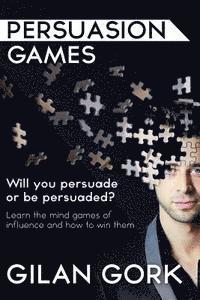 PERSUASION
GAMES

Will you persuade or be persuaded?

Learn the mind games of influence and how to win them

GILAN GORK